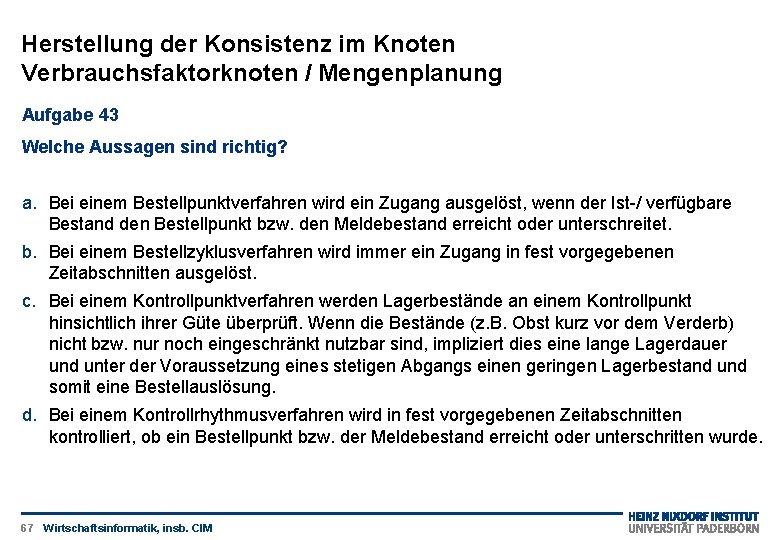 Herstellung der Konsistenz im Knoten Verbrauchsfaktorknoten / Mengenplanung

Aufgabe 43

Welche Aussagen sind richtig?

a. Bei einem Bestellpunktverfahren wird ein Zugang ausgelöst, wenn der Ist-/ verfügbare Bestand den Bestellpunkt bzw. den Meldebestand erreicht oder unterschreitet.

b. Bei einem Bestellzyklusverfahren wird immer ein Zugang in fest vorgegebenen Zeitabschnitten ausgelöst.

c. Bei einem Kontrollpunktverfahren werden Lagerbestände an einem Kontrollpunkt hinsichtlich ihrer Güte überprüft. Wenn die Bestände (z.B. Obst kurz vor dem Verderb) nicht bzw. nur noch eingeschränkt nutzbar sind, impliziert dies eine lange Lagerdauer und unter der Voraussetzung eines stetigen Abgangs einen geringen Lagerbestand und somit eine Bestellauslösung.

d. Bei einem Kontrollrhythmusverfahren wird in fest vorgegebenen Zeitabschnitten kontrolliert, ob ein Bestellpunkt bzw. der Meldebestand erreicht oder unterschritten wurde.

67 Wirtschaftsinformatik, insb. CIM

HEINZ NIXDORF INSTITUT
UNIVERSITÄT PADERBORN